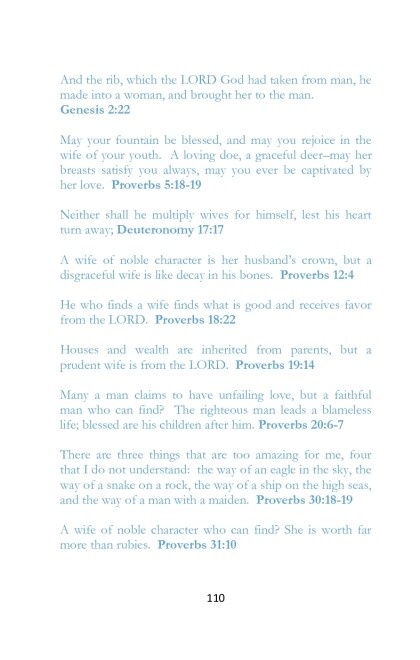 And the rib, which the LORD God had taken from man, he made into a woman, and brought her to the man.
Genesis 2:22

May your fountain be blessed, and may you rejoice in the wife of your youth. A loving doe, a graceful deer–may her breasts satisfy you always, may you ever be captivated by her love. Proverbs 5:18-19

Neither shall he multiply wives for himself, lest his heart turn away; Deuteronomy 17:17

A wife of noble character is her husband's crown, but a disgraceful wife is like decay in his bones. Proverbs 12:4

He who finds a wife finds what is good and receives favor from the LORD. Proverbs 18:22

Houses and wealth are inherited from parents, but a prudent wife is from the LORD. Proverbs 19:14

Many a man claims to have unfailing love, but a faithful man who can find? The righteous man leads a blameless life; blessed are his children after him. Proverbs 20:6-7

There are three things that are too amazing for me, four that I do not understand: the way of an eagle in the sky, the way of a snake on a rock, the way of a ship on the high seas, and the way of a man with a maiden. Proverbs 30:18-19

A wife of noble character who can find? She is worth far more than rubies. Proverbs 31:10

110